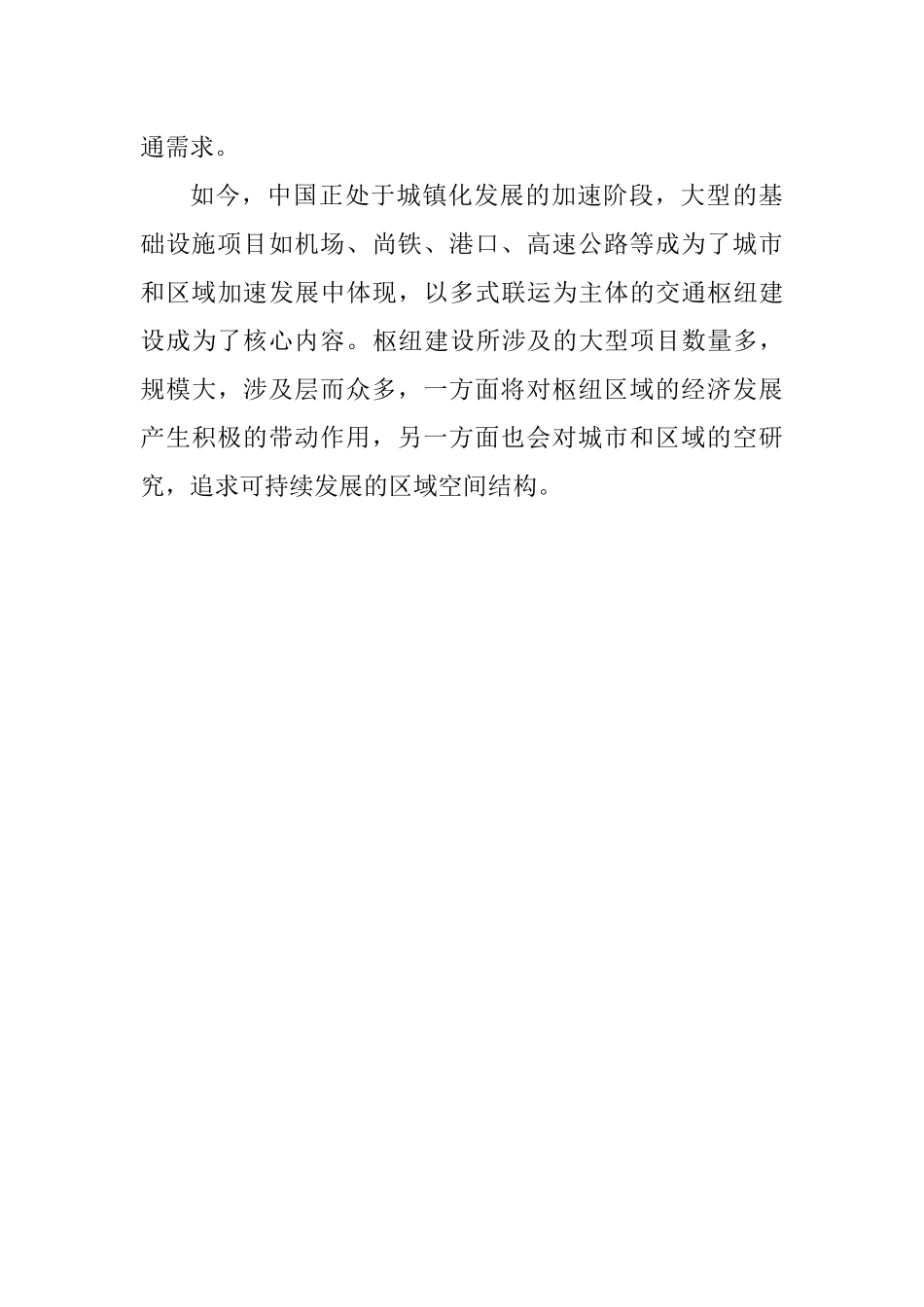 通需求。

如今，中国正处于城镇化发展的加速阶段，大型的基础设施项目如机场、尚铁、港口、高速公路等成为了城市和区域加速发展中体现，以多式联运为主体的交通枢纽建设成为了核心内容。枢纽建设所涉及的大型项目数量多，规模大，涉及层而众多，一方面将对枢纽区域的经济发展产生积极的带动作用，另一方面也会对城市和区域的空研究，追求可持续发展的区域空间结构。